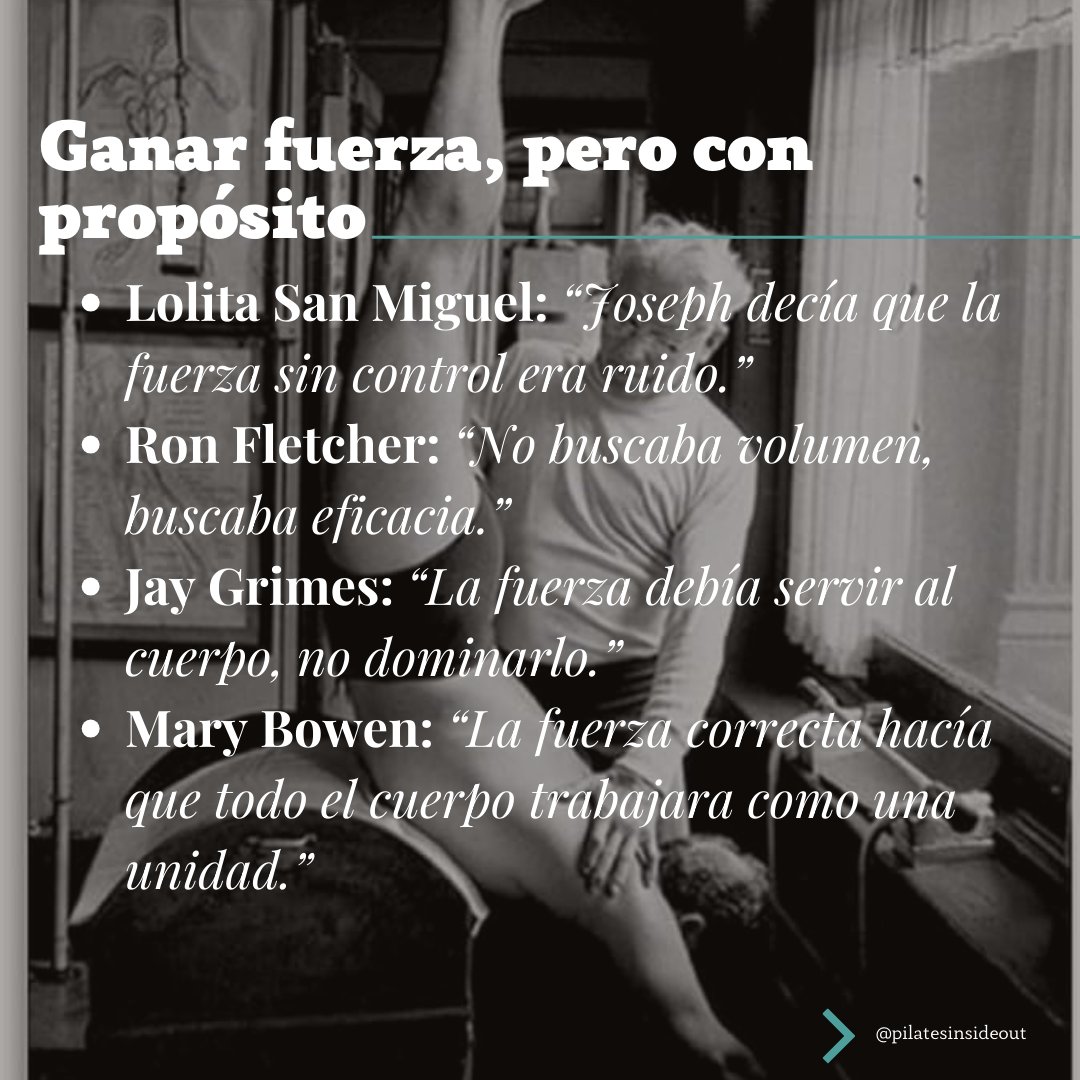 Ganar fuerza, pero con propósito

• Lolita San Miguel: "Joseph decía que la fuerza sin control era ruido."
• Ron Fletcher: "No buscaba volumen, buscaba eficacia."
• Jay Grimes: "La fuerza debía servir al cuerpo, no dominarlo."
• Mary Bowen: "La fuerza correcta hacía que todo el cuerpo trabajara como una unidad."

@pilatesinsideout